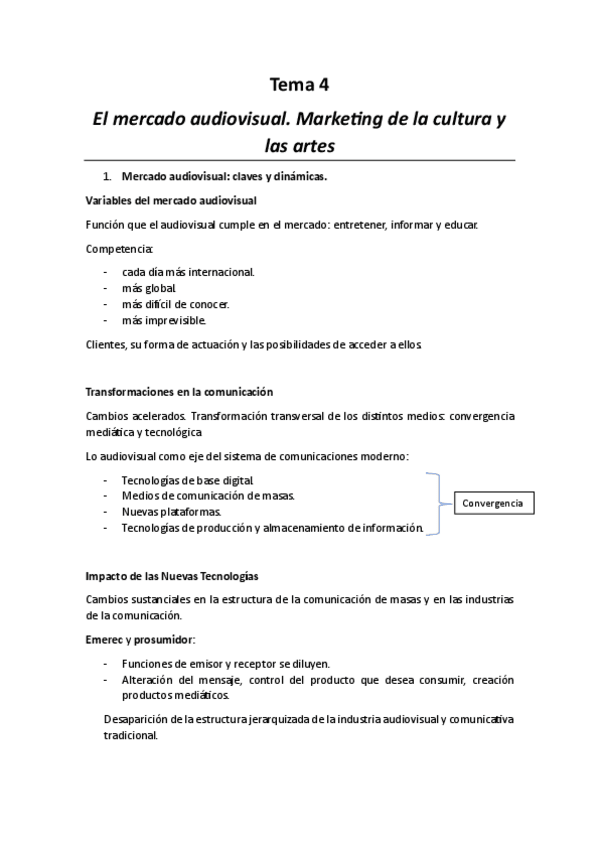 Tema 4

El mercado audiovisual. Marketing de la cultura y las artes

1. Mercado audiovisual: claves y dinámicas.

Variables del mercado audiovisual

Función que el audiovisual cumple en el mercado: entretener, informar y educar.

Competencia:

- cada día más internacional.
- más global.
- más difícil de conocer.
- más imprevisible.

Clientes, su forma de actuación y las posibilidades de acceder a ellos.

Transformaciones en la comunicación

Cambios acelerados. Transformación transversal de los distintos medios: convergencia mediática y tecnológica.

Lo audiovisual como eje del sistema de comunicaciones moderno:

- Tecnologías de base digital.
- Medios de comunicación de masas.
- Nuevas plataformas.
- Tecnologías de producción y almacenamiento de información.

Convergencia

Impacto de las Nuevas Tecnologías

Cambios sustanciales en la estructura de la comunicación de masas y en las industrias de la comunicación.

Emerec y prosumidor:

- Funciones de emisor y receptor se diluyen.
- Alteración del mensaje, control del producto que desea consumir, creación productos mediáticos.

Desaparición de la estructura jerarquizada de la industria audiovisual y comunicativa tradicional.